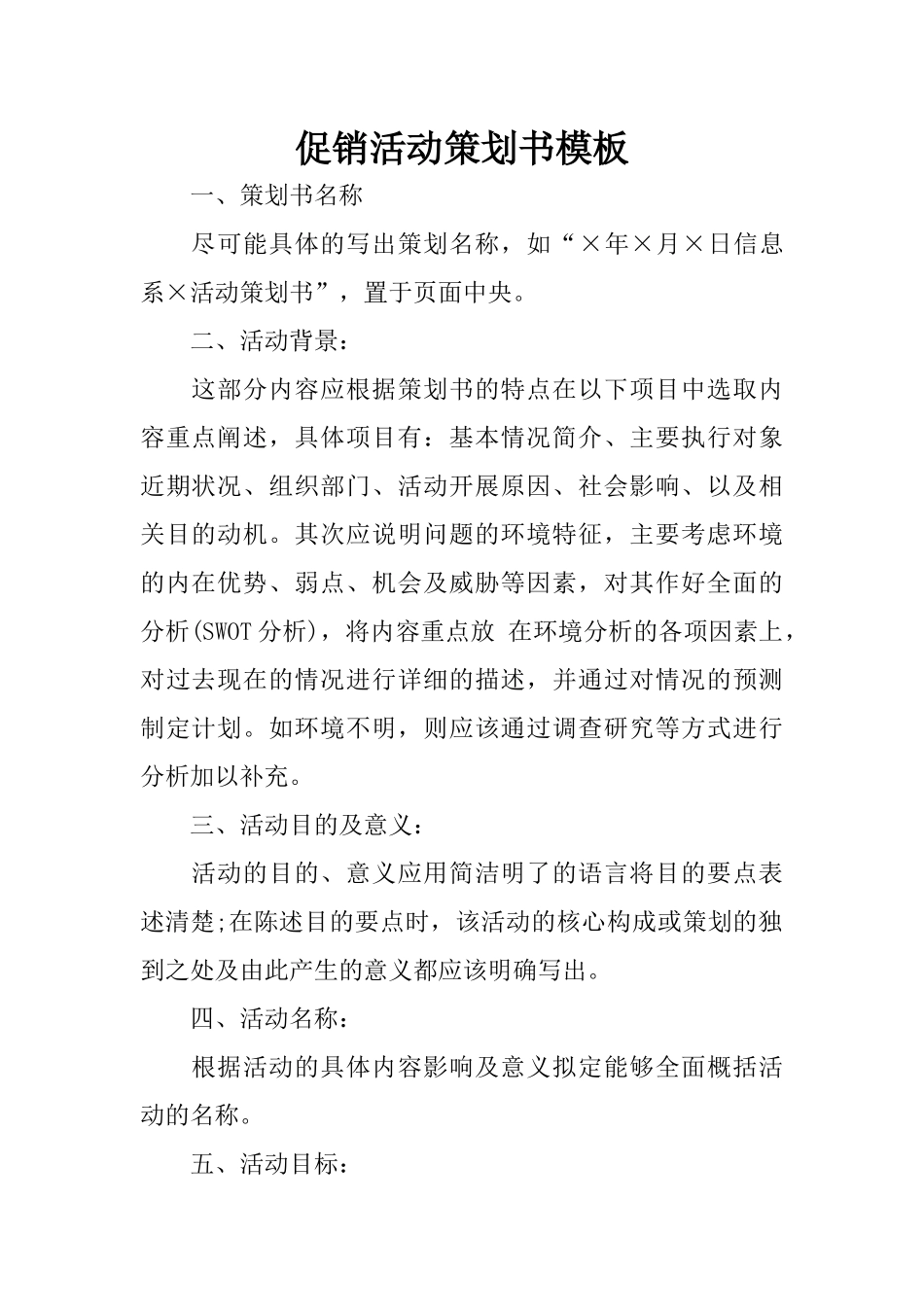 促销活动策划书模板

一、策划书名称

尽可能具体的写出策划名称，如“×年×月×日信息系×活动策划书”，置于页面中央。

二、活动背景：

这部分内容应根据策划书的特点在以下项目中选取内容重点阐述，具体项目有：基本情况简介、主要执行对象近期状况、组织部门、活动开展原因、社会影响、以及相关目的动机。其次应说明问题的环境特征，主要考虑环境的内在优势、弱点、机会及威胁等因素，对其作好全面的分析(SWOT分析)，将内容重点放 在环境分析的各项因素上，对过去现在的情况进行详细的描述，并通过对情况的预测制定计划。如环境不明，则应该通过调查研究等方式进行分析加以补充。

三、活动目的及意义：

活动的目的、意义应用简洁明了的语言将目的要点表述清楚;在陈述目的要点时，该活动的核心构成或策划的独到之处及由此产生的意义都应该明确写出。

四、活动名称：

根据活动的具体内容影响及意义拟定能够全面概括活动的名称。

五、活动目标：